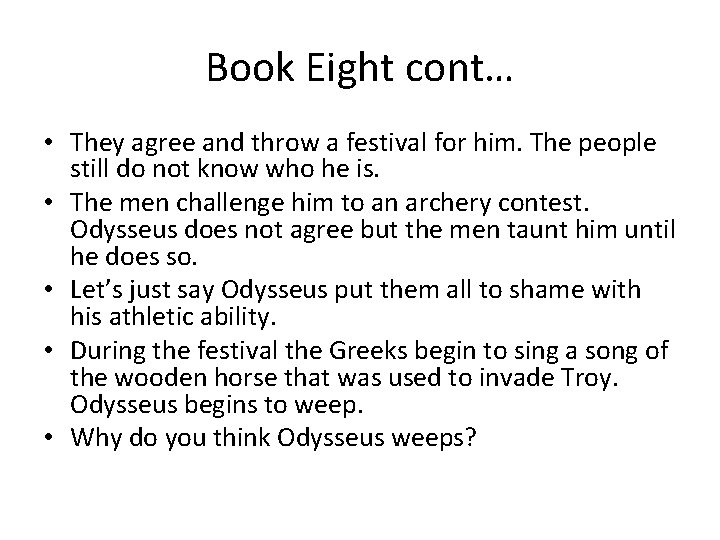 Book Eight cont…

• They agree and throw a festival for him. The people still do not know who he is.
• The men challenge him to an archery contest. Odysseus does not agree but the men taunt him until he does so.
• Let's just say Odysseus put them all to shame with his athletic ability.
• During the festival the Greeks begin to sing a song of the wooden horse that was used to invade Troy. Odysseus begins to weep.
• Why do you think Odysseus weeps?